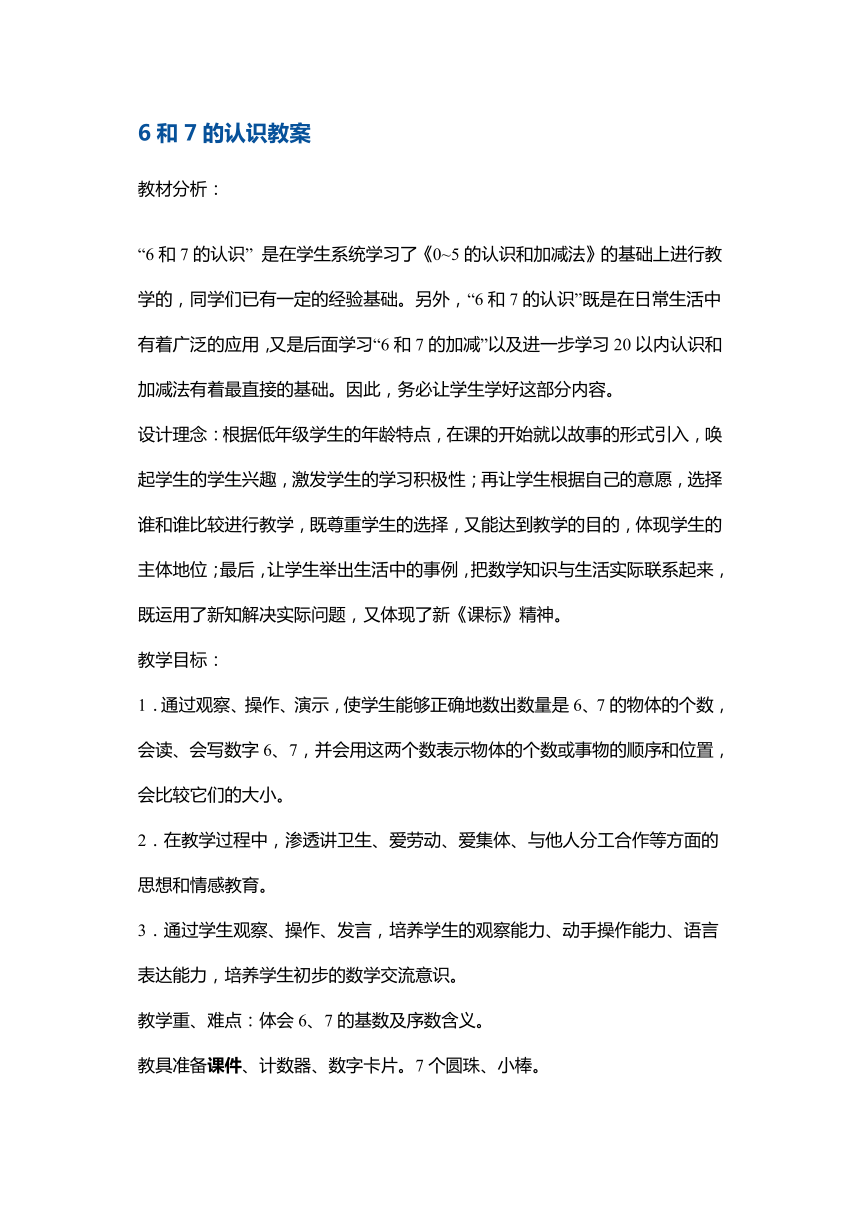 6 和 7 的认识教案

教材分析：

“6 和 7 的认识” 是在学生系统学习了《0~5 的认识和加减法》的基础上进行教学的，同学们已有一定的经验基础。另外，“6 和 7 的认识”既是在日常生活中有着广泛的应用，又是后面学习“6 和 7 的加减”以及进一步学习 20 以内认识和加减法有着最直接的基础。因此，务必让学生学好这部分内容。

设计理念：根据低年级学生的年龄特点，在课的开始就以故事的形式引入，唤起学生的学生兴趣，激发学生的学习积极性；再让学生根据自己的意愿，选择谁和谁比较进行教学，既尊重学生的选择，又能达到教学的目的，体现学生的主体地位；最后，让学生举出生活中的事例，把数学知识与生活实际联系起来，既运用了新知解决实际问题，又体现了新《课标》精神。

教学目标：

1．通过观察、操作、演示，使学生能够正确地数出数量是 6、7 的物体的个数，会读、会写数字 6、7，并会用这两个数表示物体的个数或事物的顺序和位置，会比较它们的大小。

2．在教学过程中，渗透讲卫生、爱劳动、爱集体、与他人分工合作等方面的思想和情感教育。

3．通过学生观察、操作、发言，培养学生的观察能力、动手操作能力、语言表达能力，培养学生初步的数学交流意识。

教学重、难点：体会 6、7 的基数及序数含义。

教具准备课件、计数器、数字卡片。7 个圆珠、小棒。